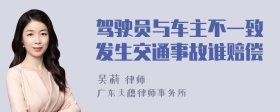 驾驶员与车主不一致
发生交通事故谁赔偿

吴莉 律师
广东天穗律师事务所